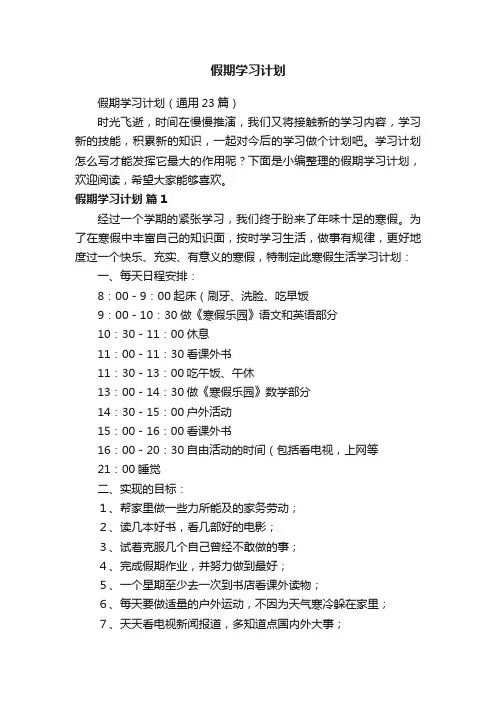 假期学习计划

假期学习计划（通用23篇）

时光飞逝，时间在慢慢推演，我们又将接触新的学习内容，学习新的技能，积累新的知识，一起对今后的学习做个计划吧。学习计划怎么写才能发挥它最大的作用呢？下面是小编整理的假期学习计划，欢迎阅读，希望大家能够喜欢。

假期学习计划 篇1

经过一个学期的紧张学习，我们终于盼来了年味十足的寒假。为了在寒假中丰富自己的知识面，按时学习生活，做事有规律，更好地度过一个快乐、充实、有意义的寒假，特制定此寒假生活学习计划：

一、每天日程安排：

8：00 - 9：00 起床（刷牙、洗脸、吃早饭

9：00 - 10：30 做《寒假乐园》语文和英语部分

10：30 - 11：00 休息

11：00 - 11：30 看课外书

11：30 - 13：00 吃午饭、午休

13：00 - 14：30 做《寒假乐园》数学部分

14：30 - 15：00 户外活动

15：00 - 16：00 看课外书

16：00 - 20：30 自由活动的时间（包括看电视，上网等

21：00 睡觉

二、实现的目标：

1、帮家里做一些力所能及的家务劳动；

2、读几本好书，看几部好的电影；

3、试着克服几个自己曾经不敢做的事；

4、完成假期作业，并努力做到最好；

5、一个星期至少去一次到书店看课外读物；

6、每天要做适量的户外运动，不因为天气寒冷躲在家里；

7、天天看电视新闻报道，多知道点国内外大事；